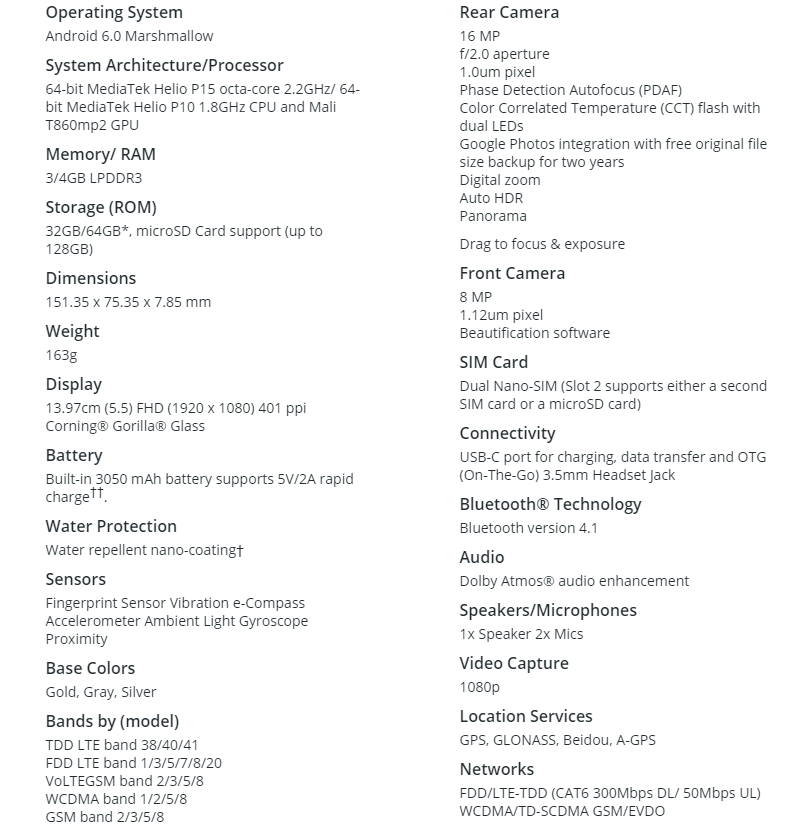 Operating System
Android 6.0 Marshmallow

System Architecture/Processor
64-bit MediaTek Helio P15 octa-core 2.2GHz/ 64-bit MediaTek Helio P10 1.8GHz CPU and Mali T860mp2 GPU

Memory/ RAM
3/4GB LPDDR3

Storage (ROM)
32GB/64GB*, microSD Card support (up to 128GB)

Dimensions
151.35 x 75.35 x 7.85 mm

Weight
163g

Display
13.97cm (5.5) FHD (1920 x 1080) 401 ppi
Corning® Gorilla® Glass

Battery
Built-in 3050 mAh battery supports 5V/2A rapid charge††.

Water Protection
Water repellent nano-coating†

Sensors
Fingerprint Sensor Vibration e-Compass
Accelerometer Ambient Light Gyroscope
Proximity

Base Colors
Gold, Gray, Silver

Bands by (model)
TDD LTE band 38/40/41
FDD LTE band 1/3/5/7/8/20
VoLTEGSM band 2/3/5/8
WCDMA band 1/2/5/8
GSM band 2/3/5/8

Rear Camera
16 MP
f/2.0 aperture
1.0um pixel
Phase Detection Autofocus (PDAF)
Color Correlated Temperature (CCT) flash with dual LEDs
Google Photos integration with free original file size backup for two years
Digital zoom
Auto HDR
Panorama

Drag to focus & exposure

Front Camera
8 MP
1.12um pixel
Beautification software

SIM Card
Dual Nano-SIM (Slot 2 supports either a second SIM card or a microSD card)

Connectivity
USB-C port for charging, data transfer and OTG (On-The-Go) 3.5mm Headset Jack

Bluetooth® Technology
Bluetooth version 4.1

Audio
Dolby Atmos® audio enhancement

Speakers/Microphones
1x Speaker 2x Mics

Video Capture
1080p

Location Services
GPS, GLONASS, Beidou, A-GPS

Networks
FDD/LTE-TDD (CAT6 300Mbps DL/ 50Mbps UL)
WCDMA/TD-SCDMA GSM/EVDO